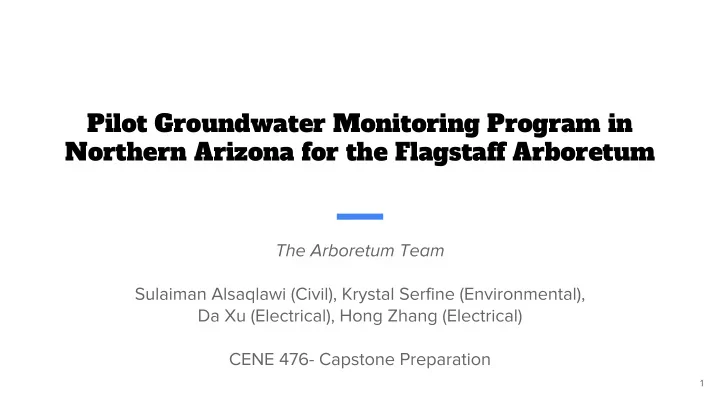 Pilot Groundwater Monitoring Program in Northern Arizona for the Flagstaff Arboretum

The Arboretum Team

Sulaiman Alsaqlawi (Civil), Krystal Serfine (Environmental), Da Xu (Electrical), Hong Zhang (Electrical)

CENE 476- Capstone Preparation

1